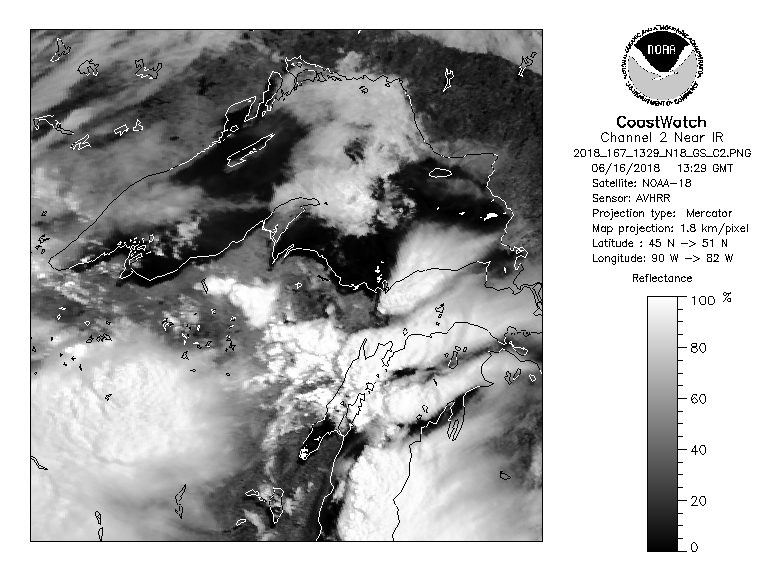 NOAA
NATIONAL OCEANIC AND ATMOSPHERIC ADMINISTRATION
U.S. DEPARTMENT OF COMMERCE

CoastWatch
Channel 2 Near IR
2018_167_1329_N18_GS_C2.PNG
06/16/2018 13:29 GMT
Satellite: NOAA-18
Sensor: AVHRR
Projection type: Mercator
Map projection: 1.8 km/pixel
Latitude : 45 N -> 51 N
Longitude: 90 W -> 82 W

Reflectance

100 %
80
60
40
20
0